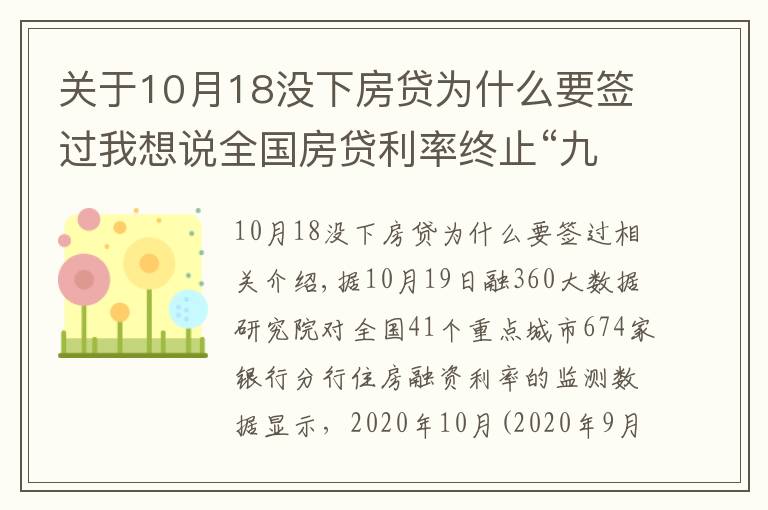 关于10月18没下房贷为什么要签过我想说全国房贷利率终止“九

10月18没下房贷为什么要签过相关介绍，据10月19日融360大数据研究院对全国41个重点城市674家银行分行住房融资利率的监测数据显示，2020年10月（2020年9月